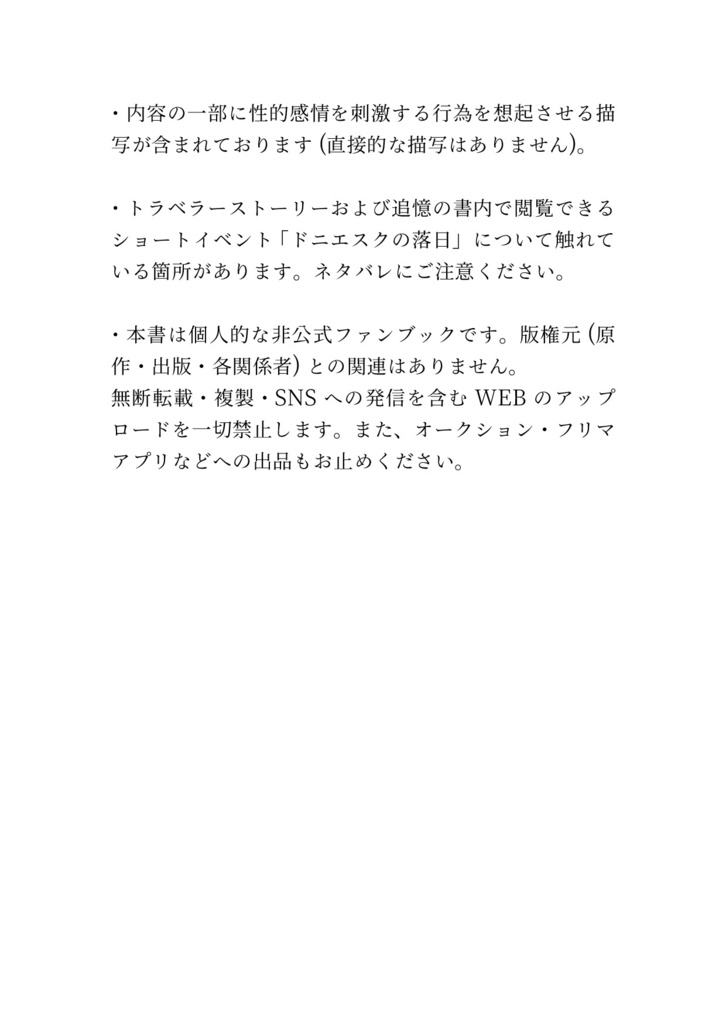 ・内容の一部に性的感情を刺激する行為を想起させる描写が含まれております(直接的な描写はありません)。

・トラベラーストーリーおよび追憶の書内で閲覧できるショートイベント「ドニエスクの落日」について触れている箇所があります。ネタバレにご注意ください。

・本書は個人的な非公式ファンブックです。版権元(原作・出版・各関係者)との関連はありません。
無断転載・複製・SNSへの発信を含むWEBのアップロードを一切禁止します。また、オークション・フリマアプリなどへの出品もお止めください。